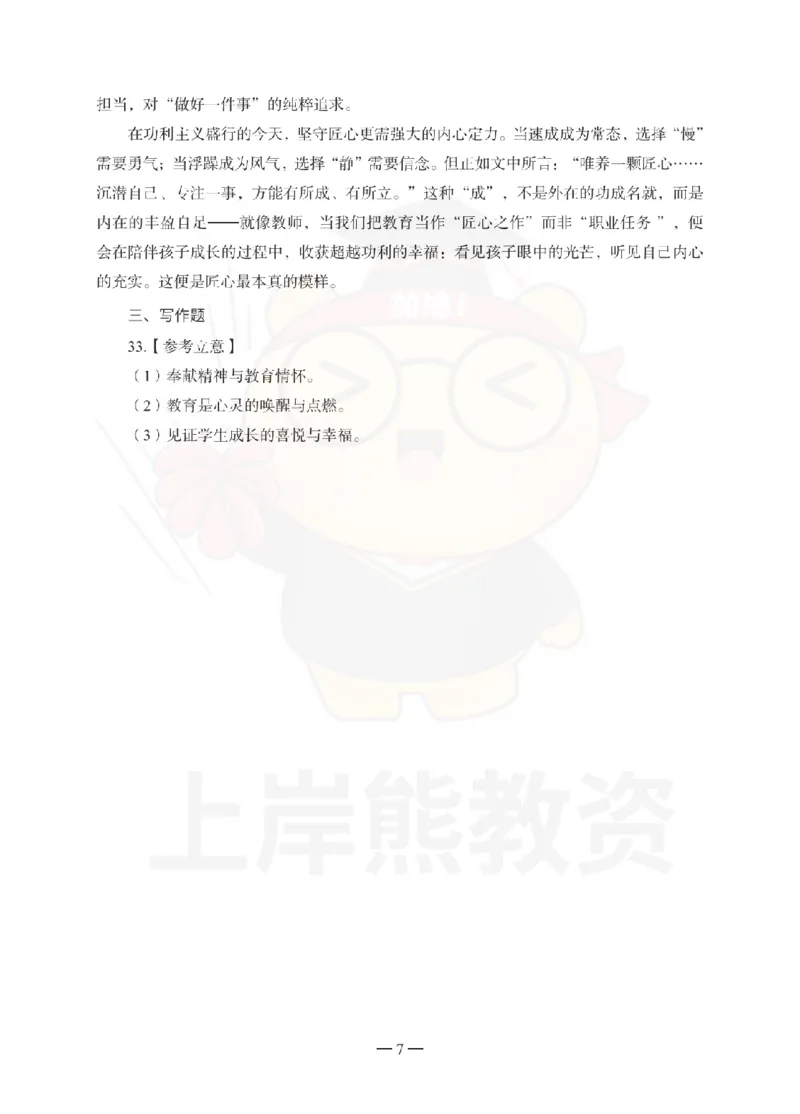 担当，对“做好一件事”的纯粹追求。

在功利主义盛行的今天，坚守匠心更需强大的内心定力。当速成成为常态，选择“慢”需要勇气；当浮躁成为风气，选择“静”需要信念。但正如文中所言：“唯养一颗匠心……沉潜自己、专注一事，方能有所成、有所立。”这种“成”，不是外在的功成名就，而是内在的丰盈自足——就像教师，当我们把教育当作“匠心之作”而非“职业任务”，便会在陪伴孩子成长的过程中，收获超越功利的幸福：看见孩子眼中的光芒，听见自己内心的充实。这便是匠心最本真的模样。

三、写作题

33.【参考立意】

（1）奉献精神与教育情怀。

（2）教育是心灵的唤醒与点燃。

（3）见证学生成长的喜悦与幸福。

加油！

上岸熊教资

—7—